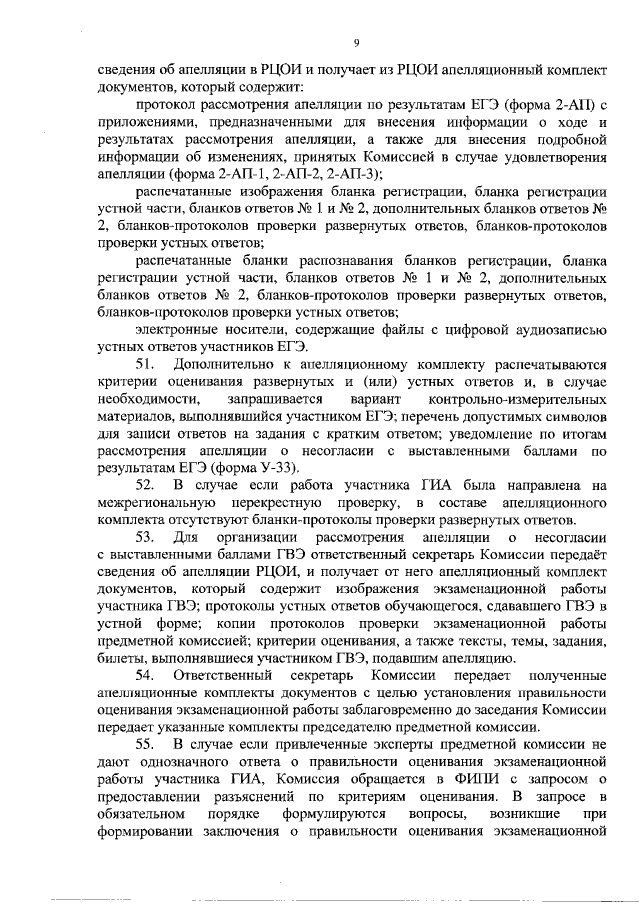 9

сведения об апелляции в РЦОИ и получает из РЦОИ апелляционный комплект документов, который содержит:

протокол рассмотрения апелляции по результатам ЕГЭ (форма 2-АП) с приложениями, предназначенными для внесения информации о ходе и результатах рассмотрения апелляции, а также для внесения подробной информации об изменениях, принятых Комиссией в случае удовлетворения апелляции (форма 2-АП-1, 2-АП-2, 2-АП-3);

распечатанные изображения бланка регистрации, бланка регистрации устной части, бланков ответов № 1 и № 2, дополнительных бланков ответов № 2, бланков-протоколов проверки развернутых ответов, бланков-протоколов проверки устных ответов;

распечатанные бланки распознавания бланков регистрации, бланка регистрации устной части, бланков ответов № 1 и № 2, дополнительных бланков ответов № 2, бланков-протоколов проверки развернутых ответов, бланков-протоколов проверки устных ответов;

электронные носители, содержащие файлы с цифровой аудиозаписью устных ответов участников ЕГЭ.

51. Дополнительно к апелляционному комплекту распечатываются критерии оценивания развернутых и (или) устных ответов и, в случае необходимости, запрашивается вариант контрольно-измерительных материалов, выполнявшийся участником ЕГЭ; перечень допустимых символов для записи ответов на задания с кратким ответом; уведомление по итогам рассмотрения апелляции о несогласии с выставленными баллами по результатам ЕГЭ (форма У-33).

52. В случае если работа участника ГИА была направлена на межрегиональную перекрестную проверку, в составе апелляционного комплекта отсутствуют бланки-протоколы проверки развернутых ответов.

53. Для организации рассмотрения апелляции о несогласии с выставленными баллами ГВЭ ответственный секретарь Комиссии передаёт сведения об апелляции РЦОИ, и получает от него апелляционный комплект документов, который содержит изображения экзаменационной работы участника ГВЭ; протоколы устных ответов обучающегося, сдававшего ГВЭ в устной форме; копии протоколов проверки экзаменационной работы предметной комиссией; критерии оценивания, а также тексты, темы, задания, билеты, выполнявшиеся участником ГВЭ, подавшим апелляцию.

54. Ответственный секретарь Комиссии передает полученные апелляционные комплекты документов с целью установления правильности оценивания экзаменационной работы заблаговременно до заседания Комиссии передает указанные комплекты председателю предметной комиссии.

55. В случае если привлеченные эксперты предметной комиссии не дают однозначного ответа о правильности оценивания экзаменационной работы участника ГИА, Комиссия обращается в ФИПИ с запросом о предоставлении разъяснений по критериям оценивания. В запросе в обязательном порядке формулируются вопросы, возникшие при формировании заключения о правильности оценивания экзаменационной